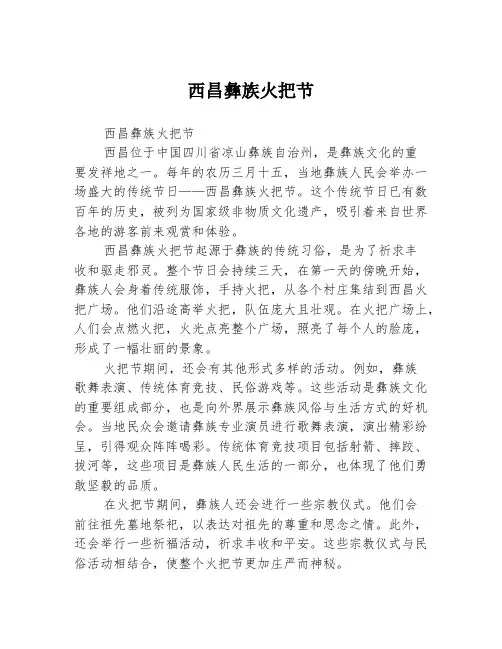 西昌彝族火把节

西昌彝族火把节

西昌位于中国四川省凉山彝族自治州，是彝族文化的重要发祥地之一。每年的农历三月十五，当地彝族人民会举办一场盛大的传统节日——西昌彝族火把节。这个传统节日已有数百年的历史，被列为国家级非物质文化遗产，吸引着来自世界各地的游客前来观赏和体验。

西昌彝族火把节起源于彝族的传统习俗，是为了祈求丰收和驱走邪灵。整个节日会持续三天，在第一天的傍晚开始，彝族人会身着传统服饰，手持火把，从各个村庄集结到西昌火把广场。他们沿途高举火把，队伍庞大且壮观。在火把广场上，人们会点燃火把，火光点亮整个广场，照亮了每个人的脸庞，形成了一幅壮丽的景象。

火把节期间，还会有其他形式多样的活动。例如，彝族歌舞表演、传统体育竞技、民俗游戏等。这些活动是彝族文化的重要组成部分，也是向外界展示彝族风俗与生活方式的好机会。当地民众会邀请彝族专业演员进行歌舞表演，演出精彩纷呈，引得观众阵阵喝彩。传统体育竞技项目包括射箭、摔跤、拔河等，这些项目是彝族人民生活的一部分，也体现了他们勇敢坚毅的品质。

在火把节期间，彝族人还会进行一些宗教仪式。他们会前往祖先墓地祭祀，以表达对祖先的尊重和思念之情。此外，还会举行一些祈福活动，祈求丰收和平安。这些宗教仪式与民俗活动相结合，使整个火把节更加庄严而神秘。